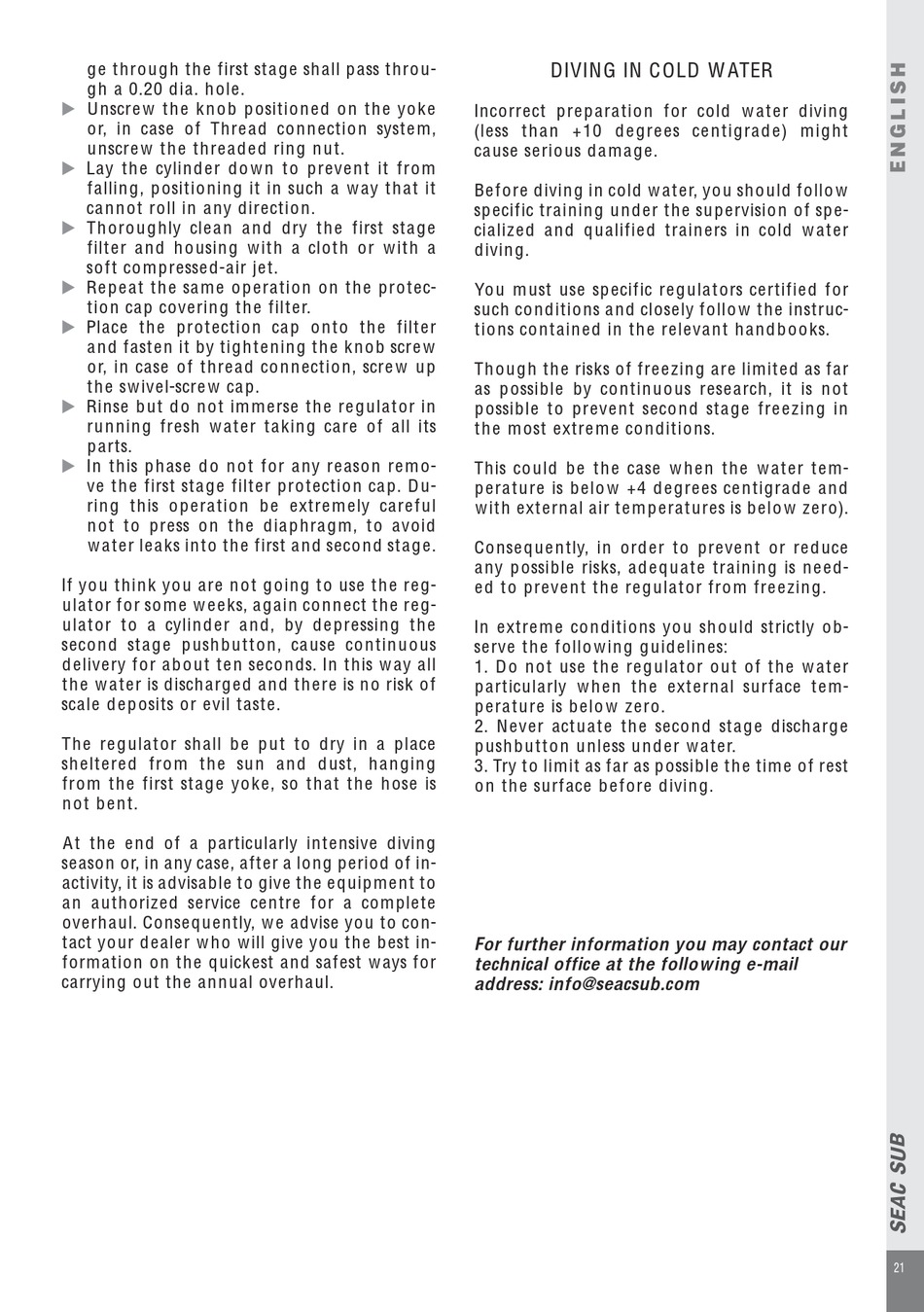 ge through the first stage shall pass through a 0.20 dia. hole.
▶ Unscrew the knob positioned on the yoke or, in case of Thread connection system, unscrew the threaded ring nut.
▶ Lay the cylinder down to prevent it from falling, positioning it in such a way that it cannot roll in any direction.
▶ Thoroughly clean and dry the first stage filter and housing with a cloth or with a soft compressed-air jet.
▶ Repeat the same operation on the protection cap covering the filter.
▶ Place the protection cap onto the filter and fasten it by tightening the knob screw or, in case of thread connection, screw up the swivel-screw cap.
▶ Rinse but do not immerse the regulator in running fresh water taking care of all its parts.
▶ In this phase do not for any reason remove the first stage filter protection cap. During this operation be extremely careful not to press on the diaphragm, to avoid water leaks into the first and second stage.

If you think you are not going to use the regulator for some weeks, again connect the regulator to a cylinder and, by depressing the second stage pushbutton, cause continuous delivery for about ten seconds. In this way all the water is discharged and there is no risk of scale deposits or evil taste.

The regulator shall be put to dry in a place sheltered from the sun and dust, hanging from the first stage yoke, so that the hose is not bent.

At the end of a particularly intensive diving season or, in any case, after a long period of inactivity, it is advisable to give the equipment to an authorized service centre for a complete overhaul. Consequently, we advise you to contact your dealer who will give you the best information on the quickest and safest ways for carrying out the annual overhaul.

DIVING IN COLD WATER

Incorrect preparation for cold water diving (less than +10 degrees centigrade) might cause serious damage.

Before diving in cold water, you should follow specific training under the supervision of specialized and qualified trainers in cold water diving.

You must use specific regulators certified for such conditions and closely follow the instructions contained in the relevant handbooks.

Though the risks of freezing are limited as far as possible by continuous research, it is not possible to prevent second stage freezing in the most extreme conditions.

This could be the case when the water temperature is below +4 degrees centigrade and with external air temperatures is below zero).

Consequently, in order to prevent or reduce any possible risks, adequate training is needed to prevent the regulator from freezing.

In extreme conditions you should strictly observe the following guidelines:
1. Do not use the regulator out of the water particularly when the external surface temperature is below zero.
2. Never actuate the second stage discharge pushbutton unless under water.
3. Try to limit as far as possible the time of rest on the surface before diving.

For further information you may contact our technical office at the following e-mail address: info@seacsub.com

ENGLISH

SEAC SUB

21